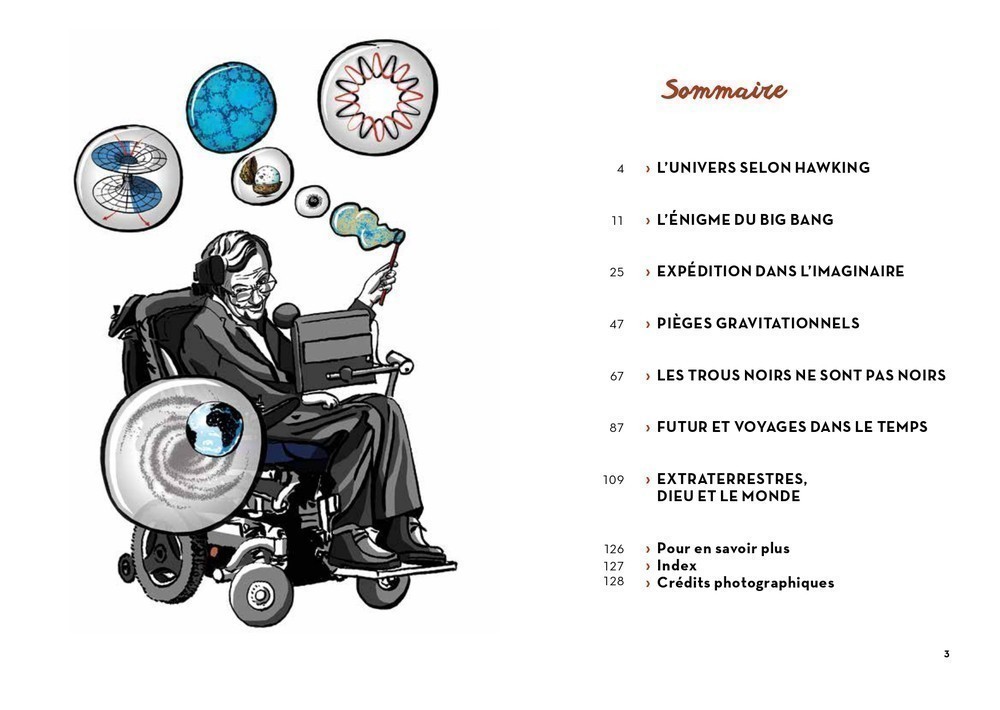 Sommaire

4 › L'UNIVERS SELON HAWKING

11 › L'ÉNIGME DU BIG BANG

25 › EXPÉDITION DANS L'IMAGINAIRE

47 › PIÈGES GRAVITATIONNELS

67 › LES TROUS NOIRS NE SONT PAS NOIRS

87 › FUTUR ET VOYAGES DANS LE TEMPS

109 › EXTRATERRESTRES, DIEU ET LE MONDE

126 › Pour en savoir plus
127 › Index
128 › Crédits photographiques

3